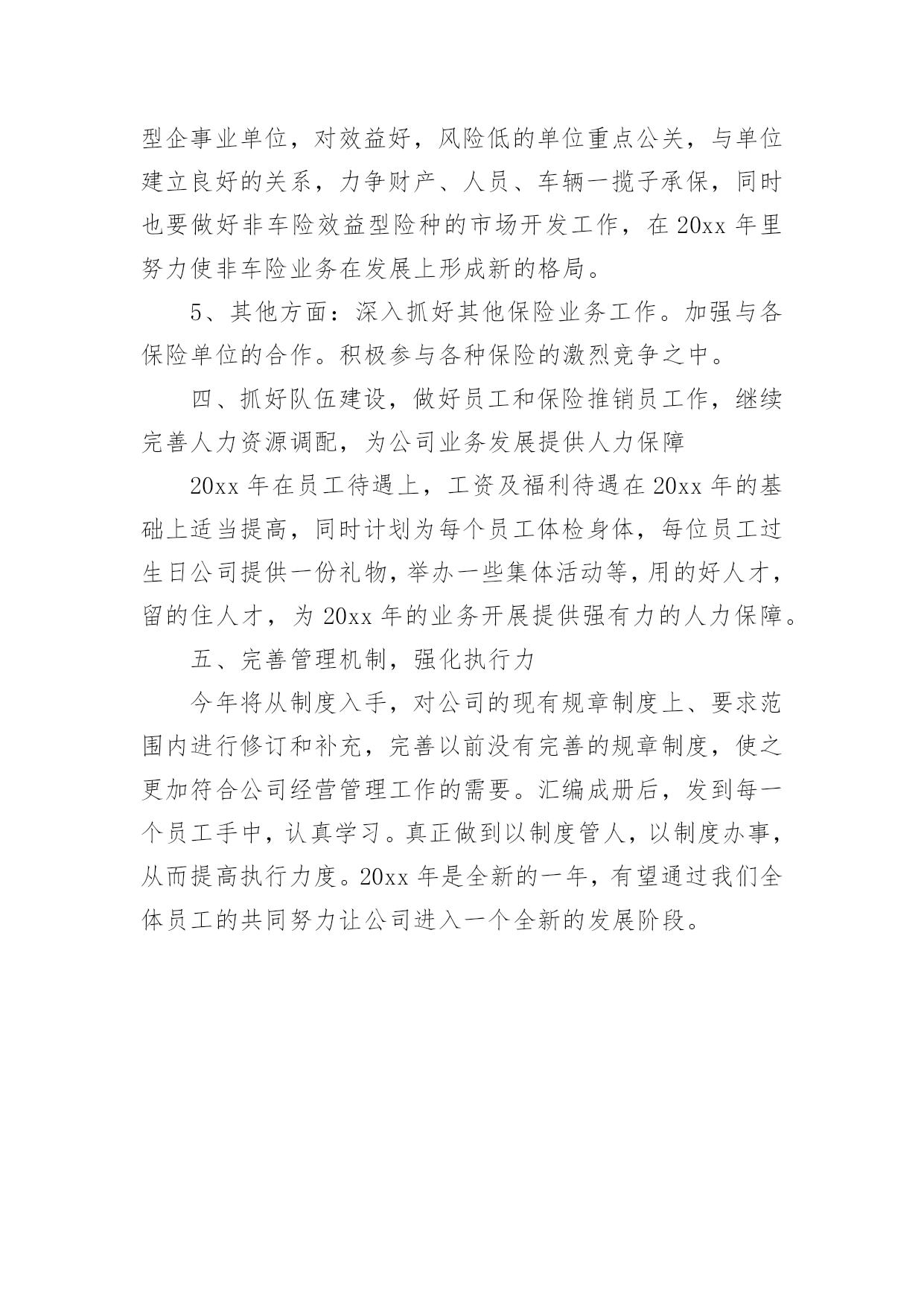 型企事业单位，对效益好，风险低的单位重点公关，与单位建立良好的关系，力争财产、人员、车辆一揽子承保，同时也要做好非车险效益型险种的市场开发工作，在 20xx 年里努力使非车险业务在发展上形成新的格局。

5、其他方面：深入抓好其他保险业务工作。加强与各保险单位的合作。积极参与各种保险的激烈竞争之中。

四、抓好队伍建设，做好员工和保险推销员工作，继续完善人力资源调配，为公司业务发展提供人力保障

20xx 年在员工待遇上，工资及福利待遇在 20xx 年的基础上适当提高，同时计划为每个员工体检身体，每位员工过生日公司提供一份礼物，举办一些集体活动等，用的好人才，留的住人才，为 20xx 年的业务开展提供强有力的人力保障。

五、完善管理机制，强化执行力

今年将从制度入手，对公司的现有规章制度上、要求范围内进行修订和补充，完善以前没有完善的规章制度，使之更加符合公司经营管理工作的需要。汇编成册后，发到每一个员工手中，认真学习。真正做到以制度管人，以制度办事，从而提高执行力度。20xx 年是全新的一年，有望通过我们全体员工的共同努力让公司进入一个全新的发展阶段。